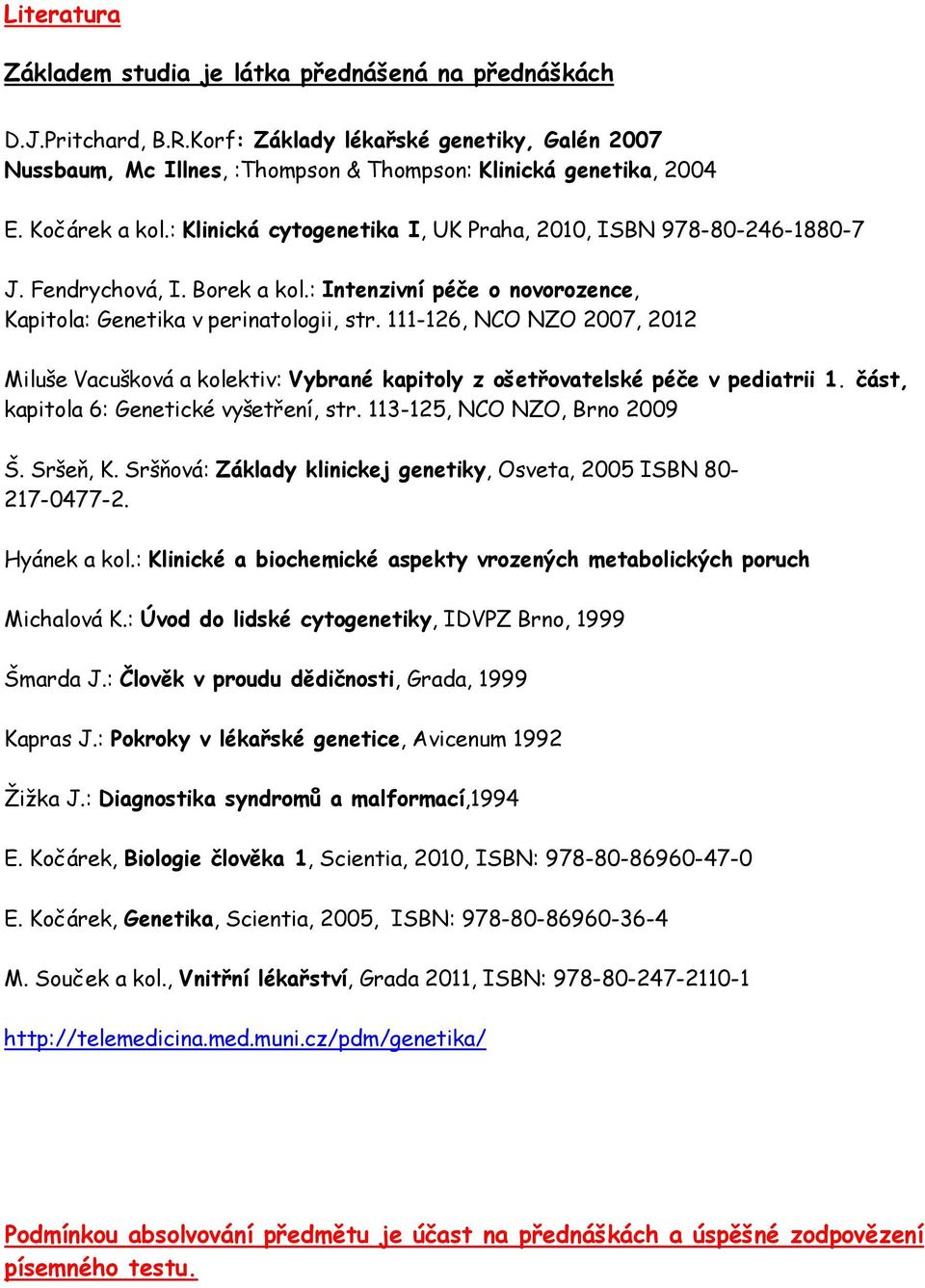 Literatura

Základem studia je látka přednášená na přednáškách

D.J.Pritchard, B.R.Korf: Základy lékařské genetiky, Galén 2007
Nussbaum, Mc Illnes, :Thompson & Thompson: Klinická genetika, 2004

E. Kočárek a kol.: Klinická cytogenetika I, UK Praha, 2010, ISBN 978-80-246-1880-7

J. Fendrychová, I. Borek a kol.: Intenzivní péče o novorozence, Kapitola: Genetika v perinatologii, str. 111-126, NCO NZO 2007, 2012

Miluše Vacušková a kolektiv: Vybrané kapitoly z ošetřovatelské péče v pediatrii 1. část, kapitola 6: Genetické vyšetření, str. 113-125, NCO NZO, Brno 2009

Š. Sršeň, K. Sršňová: Základy klinickej genetiky, Osveta, 2005 ISBN 80-217-0477-2.

Hyánek a kol.: Klinické a biochemické aspekty vrozených metabolických poruch

Michalová K.: Úvod do lidské cytogenetiky, IDVPZ Brno, 1999

Šmarda J.: Člověk v proudu dědičnosti, Grada, 1999

Kapras J.: Pokroky v lékařské genetice, Avicenum 1992

Žižka J.: Diagnostika syndromů a malformací,1994

E. Kočárek, Biologie člověka 1, Scientia, 2010, ISBN: 978-80-86960-47-0

E. Kočárek, Genetika, Scientia, 2005, ISBN: 978-80-86960-36-4

M. Souček a kol., Vnitřní lékařství, Grada 2011, ISBN: 978-80-247-2110-1

http://telemedicina.med.muni.cz/pdm/genetika/

Podmínkou absolvování předmětu je účast na přednáškách a úspěšné zodpovězení písemného testu.